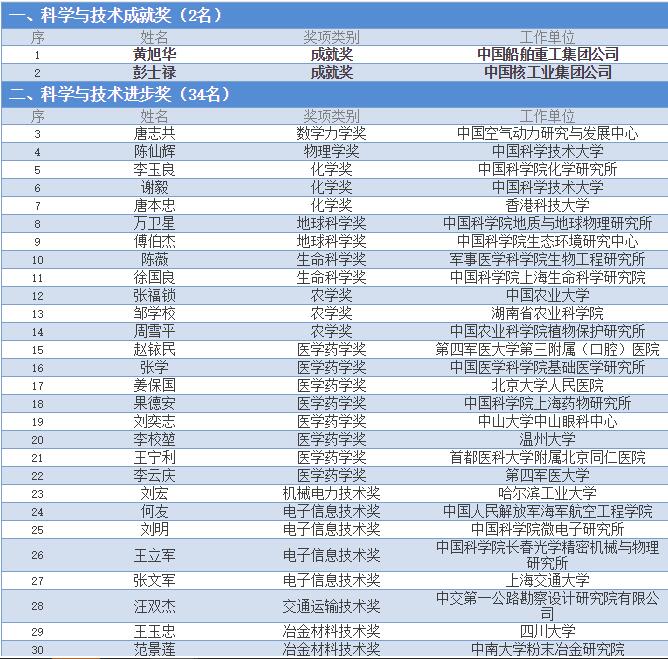 一、科学与技术成就奖（2名）

| 序 | 姓名 | 奖项类别 | 工作单位 |
|---|---|---|---|
| 1 | 黄旭华 | 成就奖 | 中国船舶重工集团公司 |
| 2 | 彭士禄 | 成就奖 | 中国核工业集团公司 |

二、科学与技术进步奖（34名）

| 序 | 姓名 | 奖项类别 | 工作单位 |
|---|---|---|---|
| 3 | 唐志共 | 数学力学奖 | 中国空气动力研究与发展中心 |
| 4 | 陈仙辉 | 物理学奖 | 中国科学技术大学 |
| 5 | 李玉良 | 化学奖 | 中国科学院化学研究所 |
| 6 | 谢毅 | 化学奖 | 中国科学技术大学 |
| 7 | 唐本忠 | 化学奖 | 香港科技大学 |
| 8 | 万卫星 | 地球科学奖 | 中国科学院地质与地球物理研究所 |
| 9 | 傅伯杰 | 地球科学奖 | 中国科学院生态环境研究中心 |
| 10 | 陈薇 | 生命科学奖 | 军事医学科学院生物工程研究所 |
| 11 | 徐国良 | 生命科学奖 | 中国科学院上海生命科学研究院 |
| 12 | 张福锁 | 农学奖 | 中国农业大学 |
| 13 | 邹学校 | 农学奖 | 湖南省农业科学院 |
| 14 | 周雪平 | 农学奖 | 中国农业科学院植物保护研究所 |
| 15 | 赵铱民 | 医学药学奖 | 第四军医大学第三附属（口腔）医院 |
| 16 | 张学 | 医学药学奖 | 中国医学科学院基础医学研究所 |
| 17 | 姜保国 | 医学药学奖 | 北京大学人民医院 |
| 18 | 果德安 | 医学药学奖 | 中国科学院上海药物研究所 |
| 19 | 刘奕志 | 医学药学奖 | 中山大学中山眼科中心 |
| 20 | 李校堃 | 医学药学奖 | 温州大学 |
| 21 | 王宁利 | 医学药学奖 | 首都医科大学附属北京同仁医院 |
| 22 | 李云庆 | 医学药学奖 | 第四军医大学 |
| 23 | 刘宏 | 机械电力技术奖 | 哈尔滨工业大学 |
| 24 | 何友 | 电子信息技术奖 | 中国人民解放军海军航空工程学院 |
| 25 | 刘明 | 电子信息技术奖 | 中国科学院微电子研究所 |
| 26 | 王立军 | 电子信息技术奖 | 中国科学院长春光学精密机械与物理研究所 |
| 27 | 张文军 | 电子信息技术奖 | 上海交通大学 |
| 28 | 汪双杰 | 交通运输技术奖 | 中交第一公路勘察设计研究院有限公司 |
| 29 | 王玉忠 | 冶金材料技术奖 | 四川大学 |
| 30 | 范景莲 | 冶金材料技术奖 | 中南大学粉末冶金研究院 |